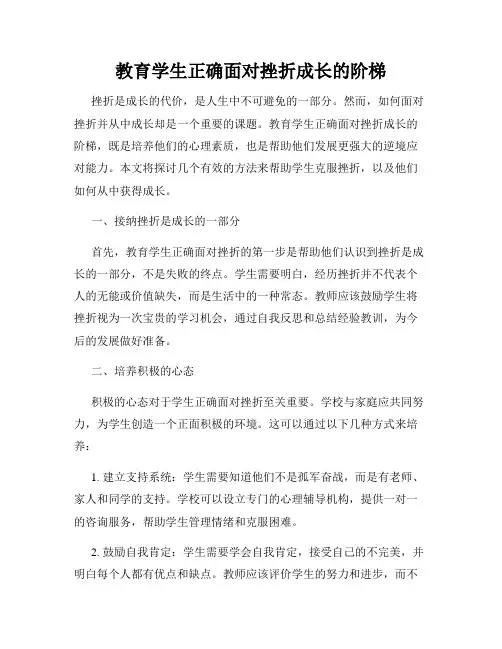 教育学生正确面对挫折成长的阶梯

挫折是成长的代价，是人生中不可避免的一部分。然而，如何面对挫折并从中成长却是一个重要的课题。教育学生正确面对挫折成长的阶梯，既是培养他们的心理素质，也是帮助他们发展更强大的逆境应对能力。本文将探讨几个有效的方法来帮助学生克服挫折，以及他们如何从中获得成长。

一、接纳挫折是成长的一部分

首先，教育学生正确面对挫折的第一步是帮助他们认识到挫折是成长的一部分，不是失败的终点。学生需要明白，经历挫折并不代表个人的无能或价值缺失，而是生活中的一种常态。教师应该鼓励学生将挫折视为一次宝贵的学习机会，通过自我反思和总结经验教训，为今后的发展做好准备。

二、培养积极的心态

积极的心态对于学生正确面对挫折至关重要。学校与家庭应共同努力，为学生创造一个正面积极的环境。这可以通过以下几种方式来培养：

1. 建立支持系统：学生需要知道他们不是孤军奋战，而是有老师、家人和同学的支持。学校可以设立专门的心理辅导机构，提供一对一的咨询服务，帮助学生管理情绪和克服困难。

2. 鼓励自我肯定：学生需要学会自我肯定，接受自己的不完美，并明白每个人都有优点和缺点。教师应该评价学生的努力和进步，而不